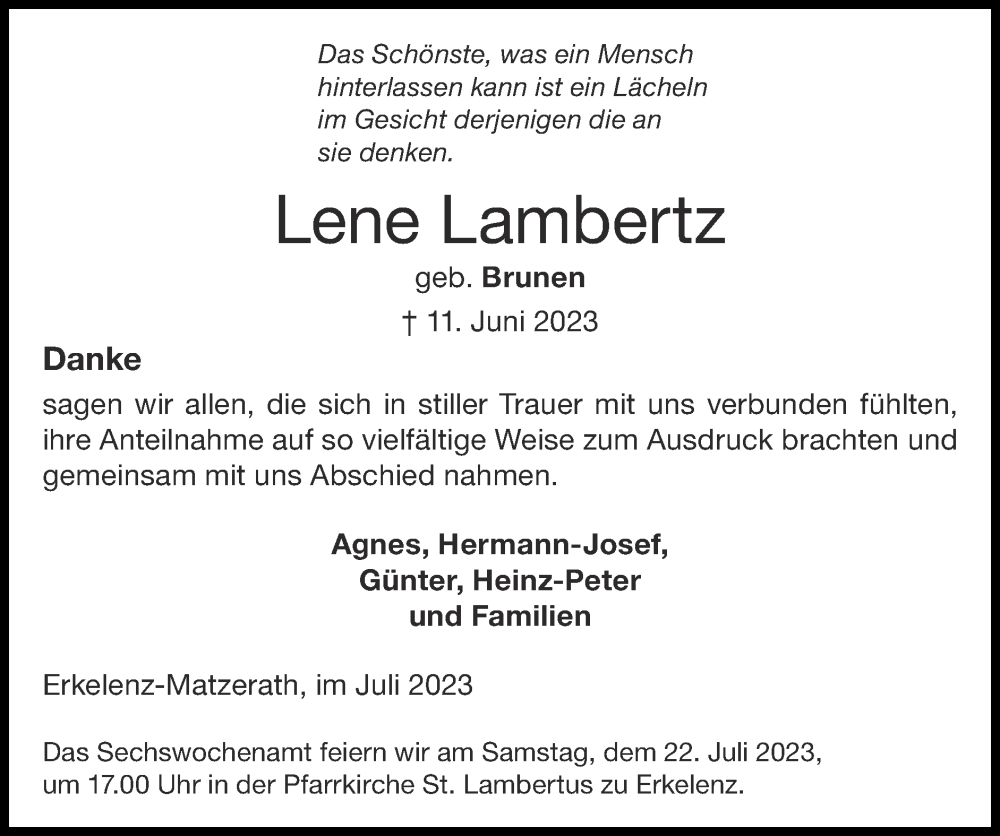 Das Schönste, was ein Mensch hinterlassen kann ist ein Lächeln im Gesicht derjenigen die an sie denken.

Lene Lambertz

geb. Brunen

† 11. Juni 2023

Danke

sagen wir allen, die sich in stiller Trauer mit uns verbunden fühlten, ihre Anteilnahme auf so vielfältige Weise zum Ausdruck brachten und gemeinsam mit uns Abschied nahmen.

Agnes, Hermann-Josef,
Günter, Heinz-Peter
und Familien

Erkelenz-Matzerath, im Juli 2023

Das Sechswochenamt feiern wir am Samstag, dem 22. Juli 2023, um 17.00 Uhr in der Pfarrkirche St. Lambertus zu Erkelenz.